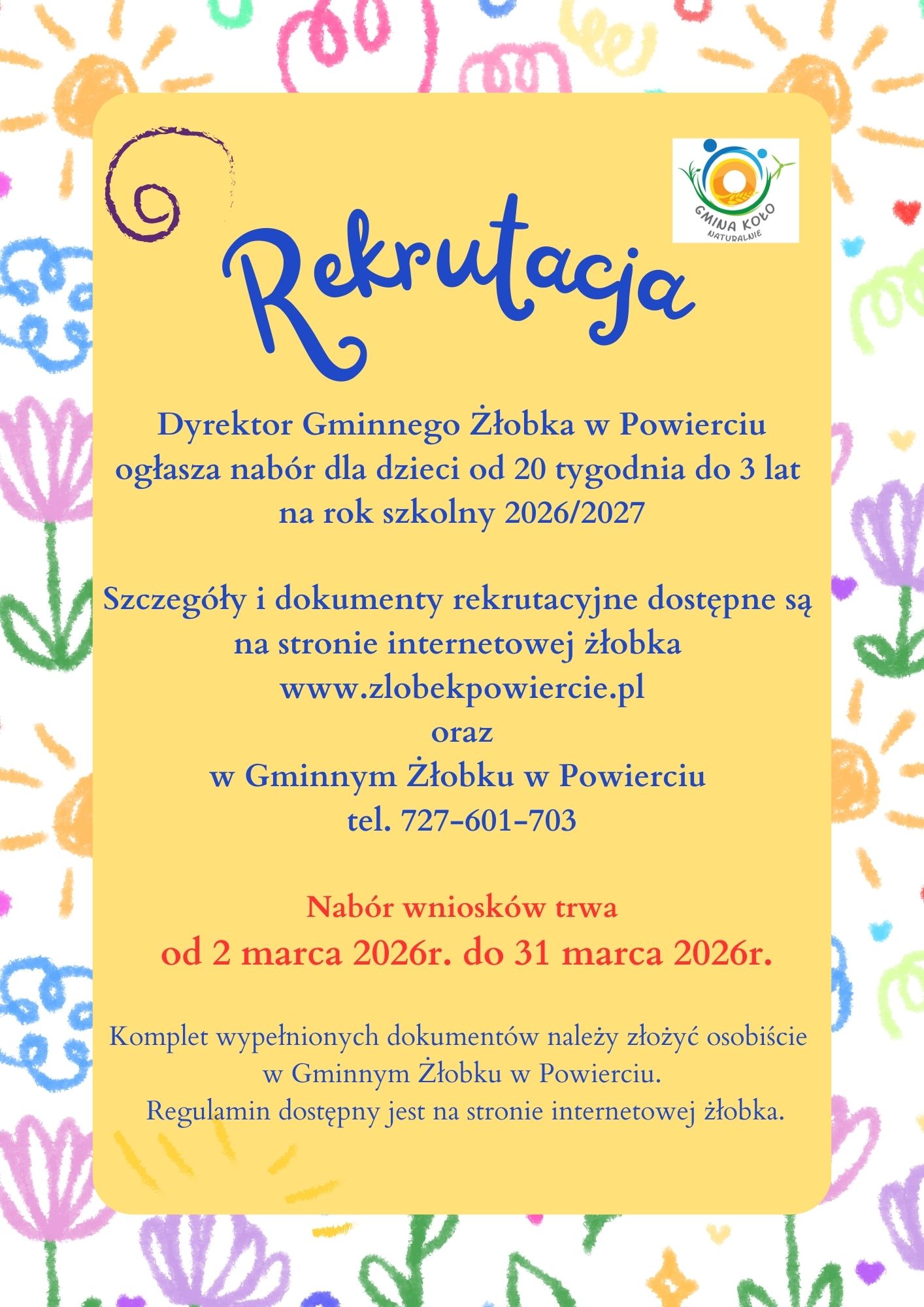 GMINA KOŁO
NATURALNIE

Rekrutacja

Dyrektor Gminnego Żłobka w Powierciu ogłasza nabór dla dzieci od 20 tygodnia do 3 lat na rok szkolny 2026/2027

Szczegóły i dokumenty rekrutacyjne dostępne są na stronie internetowej żłobka
www.zlobekpowiercie.pl
oraz
w Gminnym Żłobku w Powierciu
tel. 727-601-703

Nabór wniosków trwa
od 2 marca 2026r. do 31 marca 2026r.

Komplet wypełnionych dokumentów należy złożyć osobiście w Gminnym Żłobku w Powierciu.
Regulamin dostępny jest na stronie internetowej żłobka.